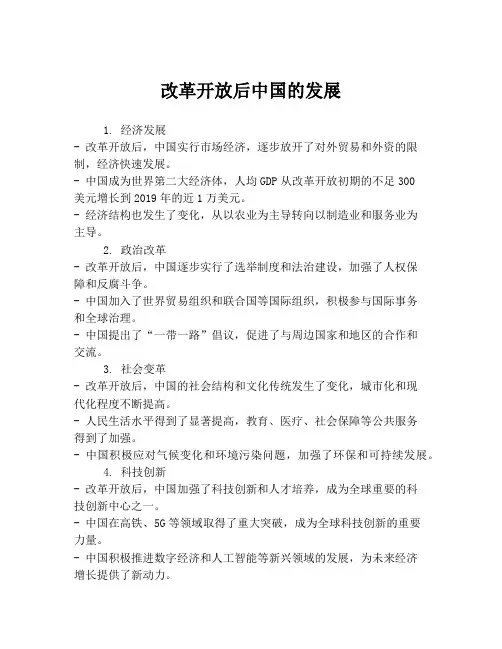 改革开放后中国的发展

1. 经济发展
- 改革开放后，中国实行市场经济，逐步放开了对外贸易和外资的限制，经济快速发展。
- 中国成为世界第二大经济体，人均 GDP 从改革开放初期的不足 300 美元增长到 2019 年的近 1 万美元。
- 经济结构也发生了变化，从以农业为主导转向以制造业和服务业为主导。

2. 政治改革
- 改革开放后，中国逐步实行了选举制度和法治建设，加强了人权保障和反腐斗争。
- 中国加入了世界贸易组织和联合国等国际组织，积极参与国际事务和全球治理。
- 中国提出了“一带一路”倡议，促进了与周边国家和地区的合作和交流。

3. 社会变革
- 改革开放后，中国的社会结构和文化传统发生了变化，城市化和现代化程度不断提高。
- 人民生活水平得到了显著提高，教育、医疗、社会保障等公共服务得到了加强。
- 中国积极应对气候变化和环境污染问题，加强了环保和可持续发展。

4. 科技创新
- 改革开放后，中国加强了科技创新和人才培养，成为全球重要的科技创新中心之一。
- 中国在高铁、5G 等领域取得了重大突破，成为全球科技创新的重要力量。
- 中国积极推进数字经济和人工智能等新兴领域的发展，为未来经济增长提供了新动力。